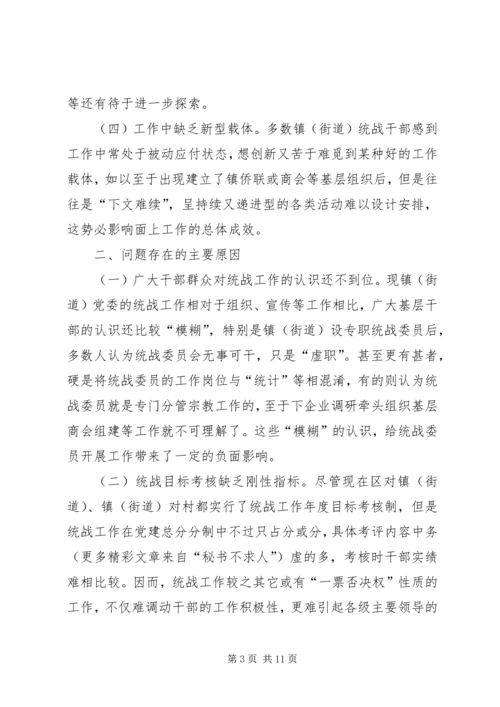 等还有待于进一步探索。

（四）工作中缺乏新型载体。多数镇（街道）统战干部感到工作中常处于被动应付状态，想创新又苦于难觅到某种好的工作载体，如以至于出现建立了镇侨联或商会等基层组织后，但是往往是“下文难续”，呈持续又递进型的各类活动难以设计安排，这势必影响面上工作的总体成效。

二、问题存在的主要原因

（一）广大干部群众对统战工作的认识还不到位。现镇（街道）党委的统战工作相对于组织、宣传等工作相比，广大基层干部的认识还比较“模糊”，特别是镇（街道）设专职统战委员后，多数人认为统战委员会无事可干，只是“虚职”。甚至更有甚者，硬是将统战委员的工作岗位与“统计”等相混淆，有的则认为统战委员就是专门分管宗教工作的，至于下企业调研牵头组织基层商会组建等工作就不可理解了。这些“模糊”的认识，给统战委员开展工作带来了一定的负面影响。

（二）统战目标考核缺乏刚性指标。尽管现在区对镇（街道）、镇（街道）对村都实行了统战工作年度目标考核制，但是统战工作在党建总分分制中不过只占分或分，具体考评内容中务（更多精彩文章来自“秘书不求人”）虚的多，考核时干部实绩难相比较。因而，统战工作较之其它或有“一票否决权”性质的工作，不仅难调动干部的工作积极性，更难引起各级主要领导的

第 3 页 共 11 页